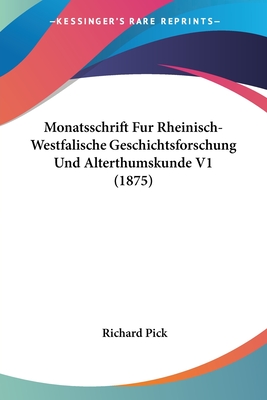 —KESSINGER'S RARE REPRINTS—

Monatsschrift Fur Rheinisch-Westfalische Geschichtsforschung Und Alterthumskunde V1 (1875)

Richard Pick